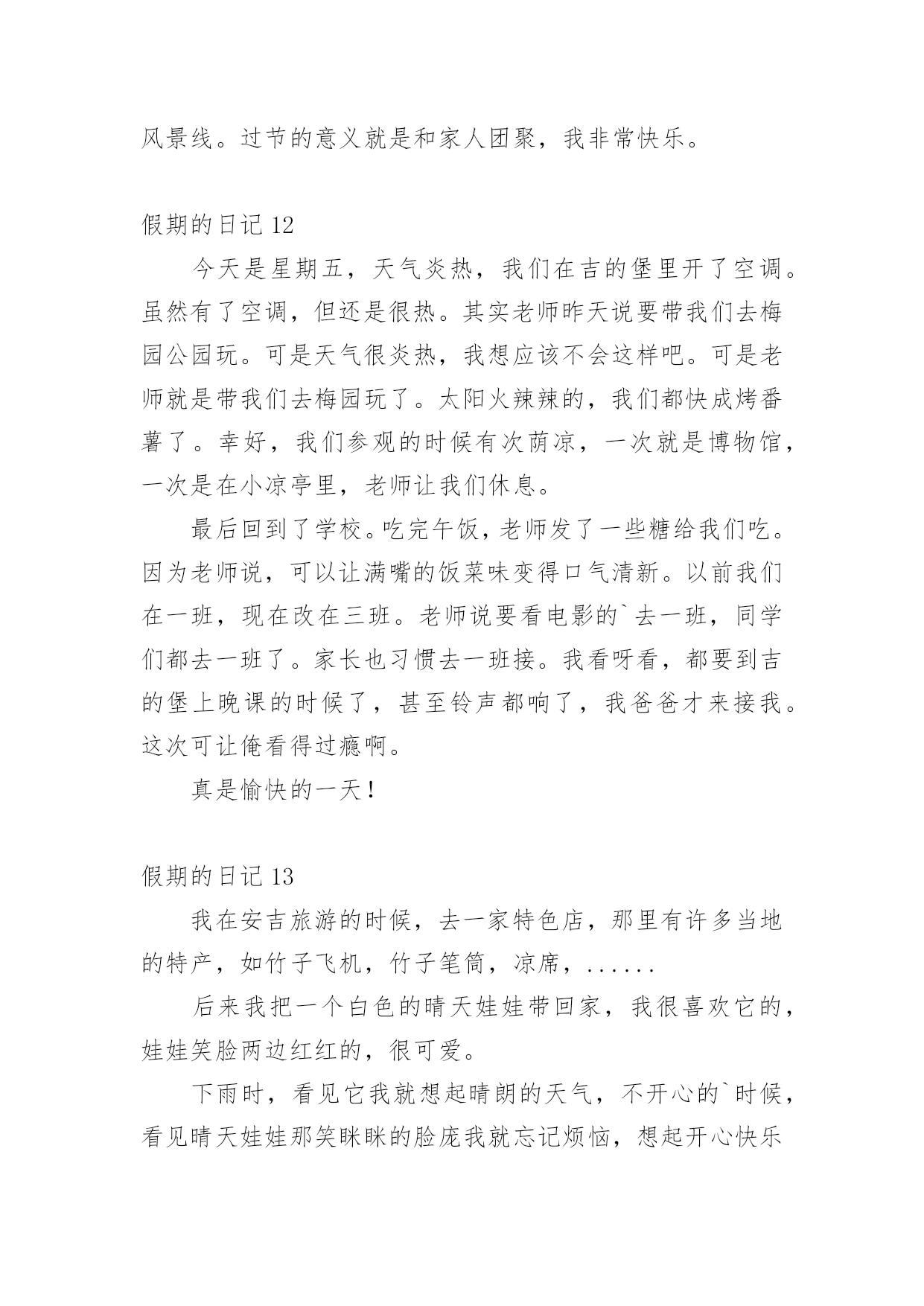 风景线。过节的意义就是和家人团聚，我非常快乐。

假期的日记 12

今天是星期五，天气炎热，我们在吉的堡里开了空调。虽然有了空调，但还是很热。其实老师昨天说要带我们去梅园公园玩。可是天气很炎热，我想应该不会这样吧。可是老师就是带我们去梅园玩了。太阳火辣辣的，我们都快成烤番薯了。幸好，我们参观的时候有次荫凉，一次就是博物馆，一次是在小凉亭里，老师让我们休息。

最后回到了学校。吃完午饭，老师发了一些糖给我们吃。因为老师说，可以让满嘴的饭菜味变得口气清新。以前我们在一班，现在改在三班。老师说要看电影的`去一班，同学们都去一班了。家长也习惯去一班接。我看呀看，都要到吉的堡上晚课的时候了，甚至铃声都响了，我爸爸才来接我。这次可让俺看得过瘾啊。

真是愉快的一天！

假期的日记 13

我在安吉旅游的时候，去一家特色店，那里有许多当地的特产，如竹子飞机，竹子笔筒，凉席，......

后来我把一个白色的晴天娃娃带回家，我很喜欢它的，娃娃笑脸两边红红的，很可爱。

下雨时，看见它我就想起晴朗的天气，不开心的`时候，看见晴天娃娃那笑眯眯的脸庞我就忘记烦恼，想起开心快乐